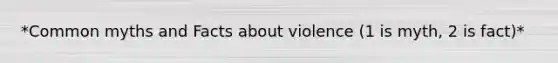 *Common myths and Facts about violence (1 is myth, 2 is fact)*